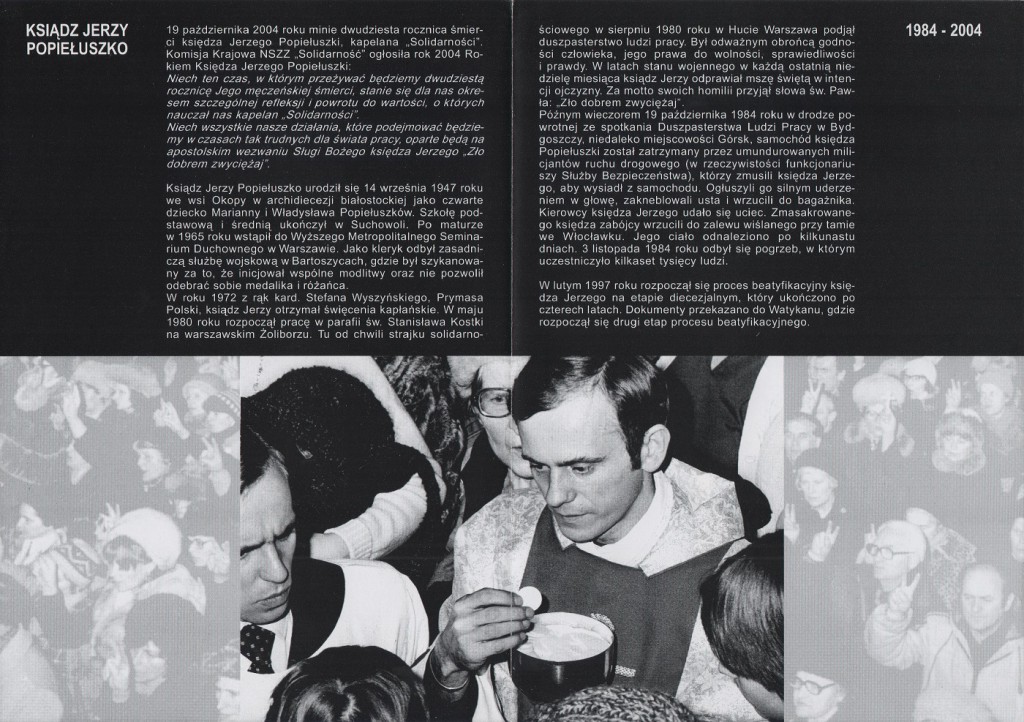 KSIĄDZ JERZY POPIEŁUSZKO

19 października 2004 roku minie dwudziesta rocznica śmierci księdza Jerzego Popiełuszki, kapelana „Solidarności". Komisja Krajowa NSZZ „Solidarność" ogłosiła rok 2004 Rokiem Księdza Jerzego Popiełuszki:
Niech ten czas, w którym przeżywać będziemy dwudziestą rocznicę Jego męczeńskiej śmierci, stanie się dla nas okresem szczególnej refleksji i powrotu do wartości, o których nauczał nas kapelan „Solidarności".
Niech wszystkie nasze działania, które podejmować będziemy w czasach tak trudnych dla świata pracy, oparte będą na apostolskim wezwaniu Sługi Bożego księdza Jerzego „Zło dobrem zwyciężaj".

Ksiądz Jerzy Popiełuszko urodził się 14 września 1947 roku we wsi Okopy w archidiecezji białostockiej jako czwarte dziecko Marianny i Władysława Popiełuszków. Szkołę podstawową i średnią ukończył w Suchowoli. Po maturze w 1965 roku wstąpił do Wyższego Metropolitalnego Seminarium Duchownego w Warszawie. Jako kleryk odbył zasadniczą służbę wojskową w Bartoszycach, gdzie był szykanowany za to, że inicjował wspólne modlitwy oraz nie pozwolił odebrać sobie medalika i różańca.
W roku 1972 z rąk kard. Stefana Wyszyńskiego, Prymasa Polski, ksiądz Jerzy otrzymał święcenia kapłańskie. W maju 1980 roku rozpoczął pracę w parafii św. Stanisława Kostki na warszawskim Żoliborzu. Tu od chwili strajku solidarnościowego w sierpniu 1980 roku w Hucie Warszawa podjął duszpasterstwo ludzi pracy. Był odważnym obrońcą godności człowieka, jego prawa do wolności, sprawiedliwości i prawdy. W latach stanu wojennego w każdą ostatnią niedzielę miesiąca ksiądz Jerzy odprawiał mszę świętą w intencji ojczyzny. Za motto swoich homilii przyjął słowa św. Pawła: „Zło dobrem zwyciężaj".
Późnym wieczorem 19 października 1984 roku w drodze powrotnej ze spotkania Duszpasterstwa Ludzi Pracy w Bydgoszczy, niedaleko miejscowości Górsk, samochód księdza Popiełuszki został zatrzymany przez umundurowanych milicjantów ruchu drogowego (w rzeczywistości funkcjonariuszy Służby Bezpieczeństwa), którzy zmusili księdza Jerzego, aby wysiadł z samochodu. Ogłuszyli go silnym uderzeniem w głowę, zakneblowali usta i wrzucili do bagażnika. Kierowcy księdza Jerzego udało się uciec. Zmasakrowanego księdza zabójcy wrzucili do zalewu wiślanego przy tamie we Włocławku. Jego ciało odnaleziono po kilkunastu dniach. 3 listopada 1984 roku odbył się pogrzeb, w którym uczestniczyło kilkaset tysięcy ludzi.

W lutym 1997 roku rozpoczął się proces beatyfikacyjny księdza Jerzego na etapie diecezjalnym, który ukończono po czterech latach. Dokumenty przekazano do Watykanu, gdzie rozpoczął się drugi etap procesu beatyfikacyjnego.

1984 - 2004